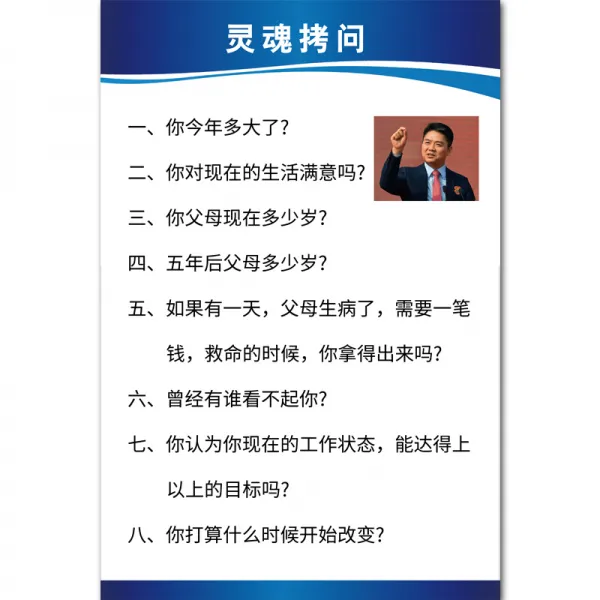 灵魂拷问

一、你今年多大了?

二、你对现在的生活满意吗?

三、你父母现在多少岁?

四、五年后父母多少岁?

五、如果有一天，父母生病了，需要一笔钱，救命的时候，你拿得出来吗?

六、曾经有谁看不起你?

七、你认为你现在的工作状态，能达得上以上的目标吗?

八、你打算什么时候开始改变?